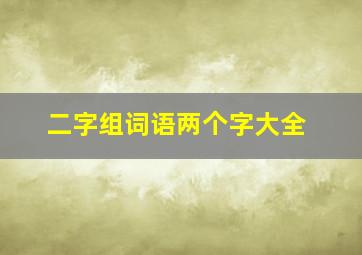 二字组词语两个字大全